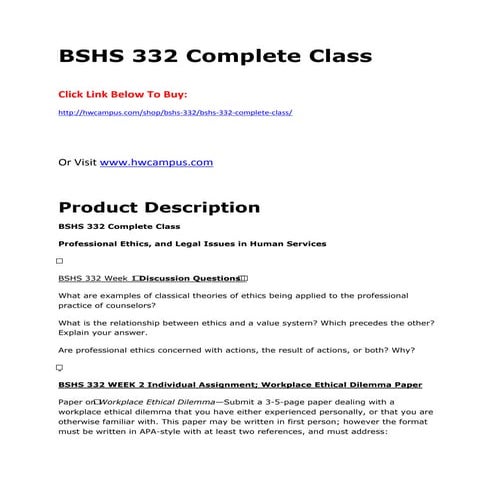 BSHS 332 Complete Class

Click Link Below To Buy:

http://hwcampus.com/shop/bshs-332/bshs-332-complete-class/

Or Visit www.hwcampus.com

Product Description

BSHS 332 Complete Class

Professional Ethics, and Legal Issues in Human Services

BSHS 332 Week 1 Discussion Questions

What are examples of classical theories of ethics being applied to the professional practice of counselors?

What is the relationship between ethics and a value system? Which precedes the other? Explain your answer.

Are professional ethics concerned with actions, the result of actions, or both? Why?

BSHS 332 WEEK 2 Individual Assignment; Workplace Ethical Dilemma Paper

Paper on Workplace Ethical Dilemma—Submit a 3-5-page paper dealing with a workplace ethical dilemma that you have either experienced personally, or that you are otherwise familiar with. This paper may be written in first person; however the format must be written in APA-style with at least two references, and must address: